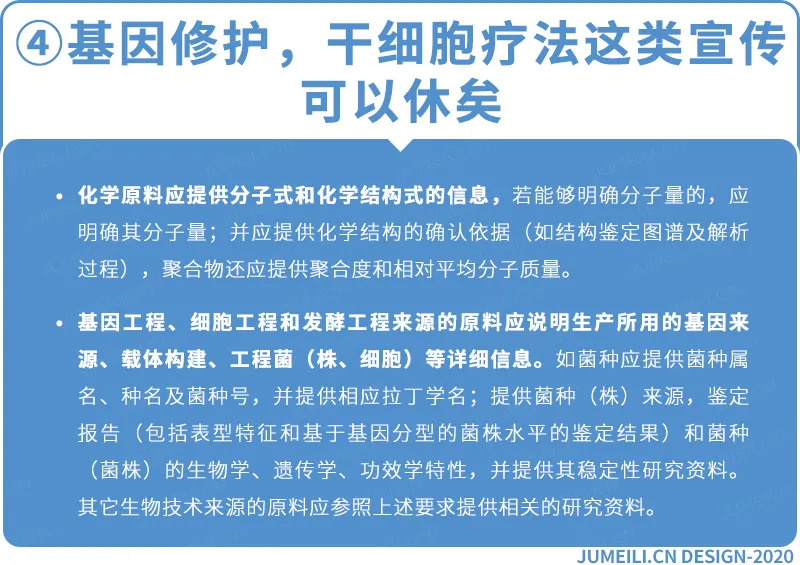 ④基因修护，干细胞疗法这类宣传可以休矣

• 化学原料应提供分子式和化学结构式的信息，若能够明确分子量的，应明确其分子量；并应提供化学结构的确认依据（如结构鉴定图谱及解析过程），聚合物还应提供聚合度和相对平均分子质量。

• 基因工程、细胞工程和发酵工程来源的原料应说明生产所用的基因来源、载体构建、工程菌（株、细胞）等详细信息。如菌种应提供菌种属名、种名及菌种号，并提供相应拉丁学名；提供菌种（株）来源，鉴定报告（包括表型特征和基于基因分型的菌株水平的鉴定结果）和菌种（菌株）的生物学、遗传学、功效学特性，并提供其稳定性研究资料。其它生物技术来源的原料应参照上述要求提供相关的研究资料。

JUMEILI.CN DESIGN-2020